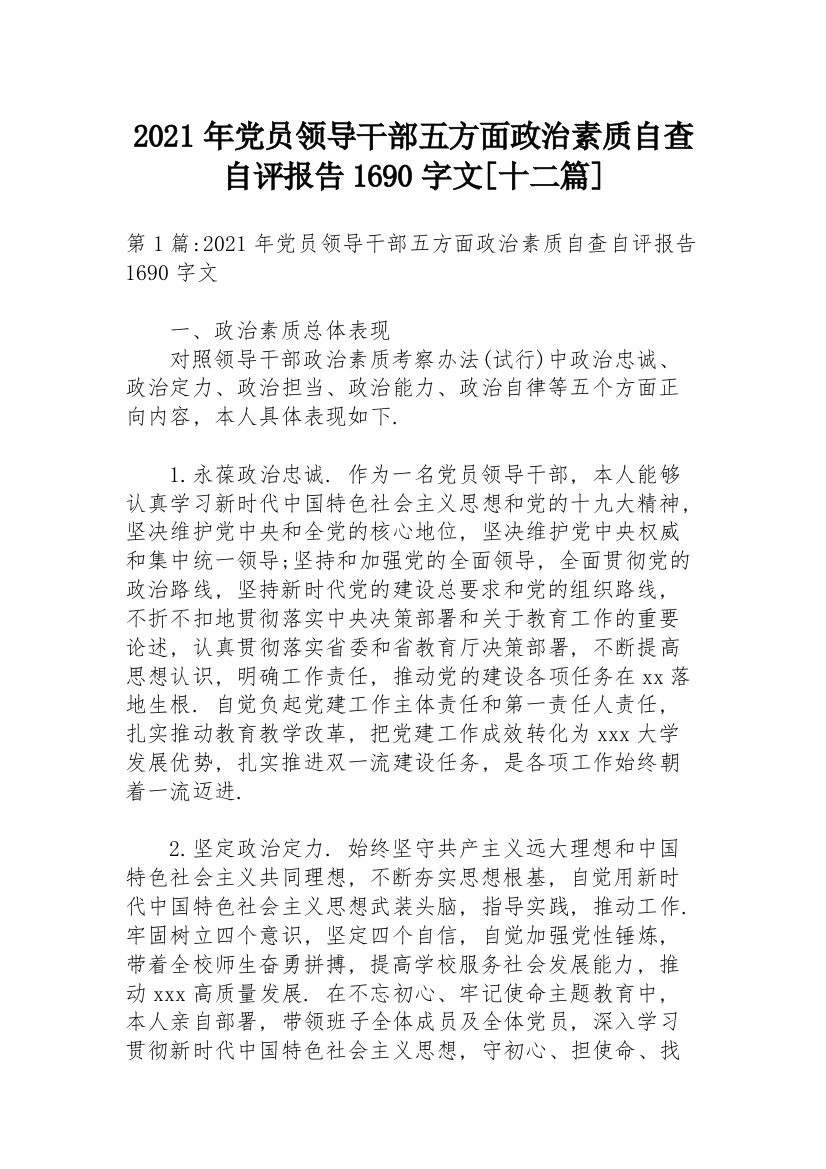 2021 年党员领导干部五方面政治素质自查自评报告 1690 字文[十二篇]

第 1 篇:2021 年党员领导干部五方面政治素质自查自评报告 1690 字文

一、政治素质总体表现

对照领导干部政治素质考察办法(试行)中政治忠诚、政治定力、政治担当、政治能力、政治自律等五个方面正向内容，本人具体表现如下.

1.永葆政治忠诚. 作为一名党员领导干部，本人能够认真学习新时代中国特色社会主义思想和党的十九大精神，坚决维护党中央和全党的核心地位，坚决维护党中央权威和集中统一领导;坚持和加强党的全面领导，全面贯彻党的政治路线，坚持新时代党的建设总要求和党的组织路线，不折不扣地贯彻落实中央决策部署和关于教育工作的重要论述，认真贯彻落实省委和省教育厅决策部署，不断提高思想认识，明确工作责任，推动党的建设各项任务在 xx 落地生根. 自觉负起党建工作主体责任和第一责任人责任，扎实推动教育教学改革，把党建工作成效转化为 xxx 大学发展优势，扎实推进双一流建设任务，是各项工作始终朝着一流迈进.

2.坚定政治定力. 始终坚守共产主义远大理想和中国特色社会主义共同理想，不断夯实思想根基，自觉用新时代中国特色社会主义思想武装头脑，指导实践，推动工作. 牢固树立四个意识，坚定四个自信，自觉加强党性锤炼，带着全校师生奋勇拼搏，提高学校服务社会发展能力，推动 xxx 高质量发展. 在不忘初心、牢记使命主题教育中，本人亲自部署，带领班子全体成员及全体党员，深入学习贯彻新时代中国特色社会主义思想，守初心、担使命、找